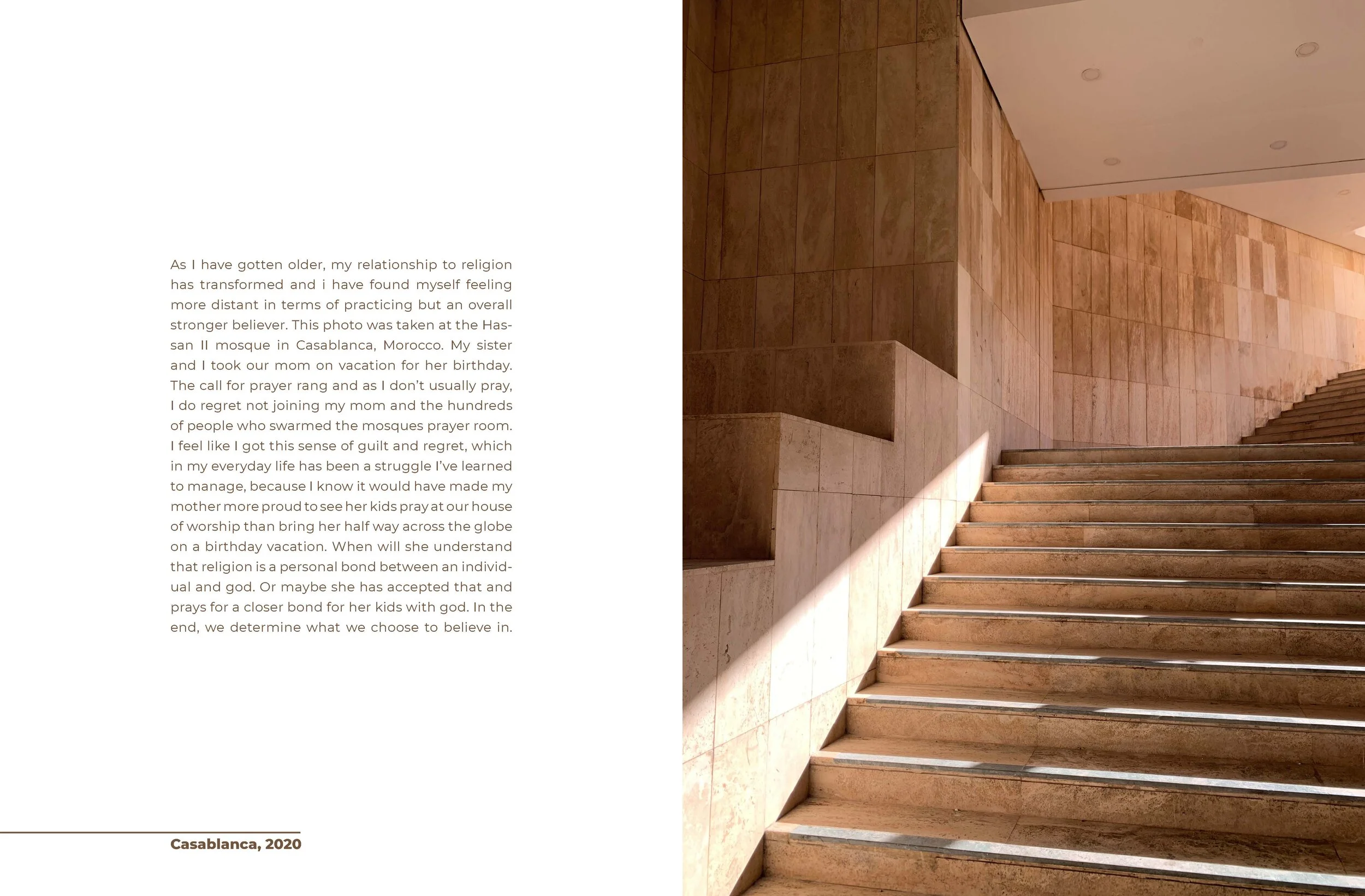 As I have gotten older, my relationship to religion has transformed and i have found myself feeling more distant in terms of practicing but an overall stronger believer. This photo was taken at the Hassan II mosque in Casablanca, Morocco. My sister and I took our mom on vacation for her birthday. The call for prayer rang and as I don't usually pray, I do regret not joining my mom and the hundreds of people who swarmed the mosques prayer room. I feel like I got this sense of guilt and regret, which in my everyday life has been a struggle I've learned to manage, because I know it would have made my mother more proud to see her kids pray at our house of worship than bring her half way across the globe on a birthday vacation. When will she understand that religion is a personal bond between an individual and god. Or maybe she has accepted that and prays for a closer bond for her kids with god. In the end, we determine what we choose to believe in.

Casablanca, 2020